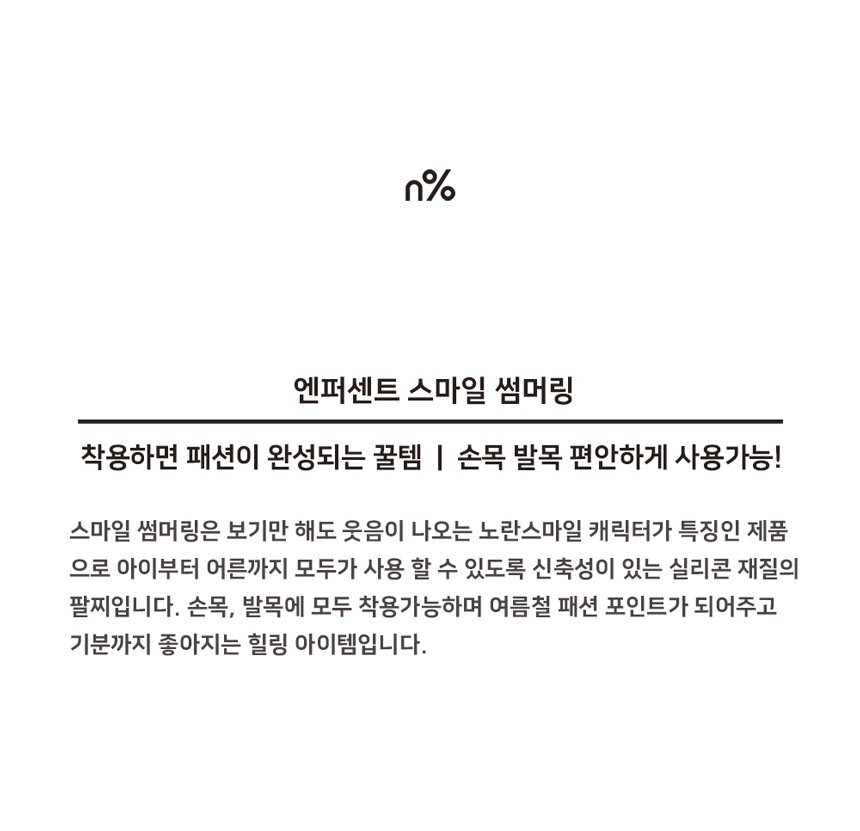 n%

엔퍼센트 스마일 썸머링

착용하면 패션이 완성되는 꿀템 | 손목 발목 편안하게 사용가능!

스마일 썸머링은 보기만 해도 웃음이 나오는 노란스마일 캐릭터가 특징인 제품으로 아이부터 어른까지 모두가 사용 할 수 있도록 신축성이 있는 실리콘 재질의 팔찌입니다. 손목, 발목에 모두 착용가능하며 여름철 패션 포인트가 되어주고 기분까지 좋아지는 힐링 아이템입니다.